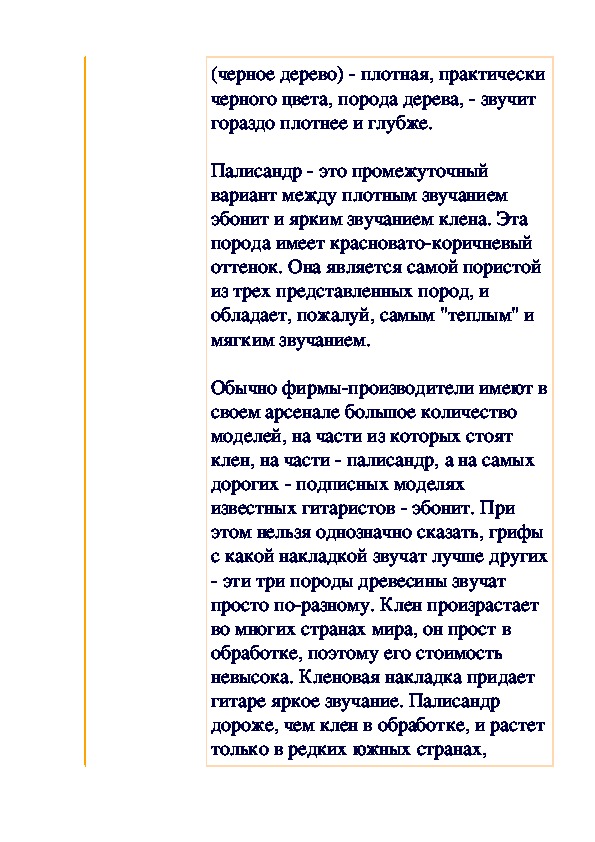 (черное дерево) - плотная, практически черного цвета, порода дерева, - звучит гораздо плотнее и глубже.

Палисандр - это промежуточный вариант между плотным звучанием эбонит и ярким звучанием клена. Эта порода имеет красновато-коричневый оттенок. Она является самой пористой из трех представленных пород, и обладает, пожалуй, самым "теплым" и мягким звучанием.

Обычно фирмы-производители имеют в своем арсенале большое количество моделей, на части из которых стоят клен, на части - палисандр, а на самых дорогих - подписных моделях известных гитаристов - эбонит. При этом нельзя однозначно сказать, грифы с какой накладкой звучат лучше других - эти три породы древесины звучат просто по-разному. Клен произрастает во многих странах мира, он прост в обработке, поэтому его стоимость невысока. Кленовая накладка придает гитаре яркое звучание. Палисандр дороже, чем клен в обработке, и растет только в редких южных странах,